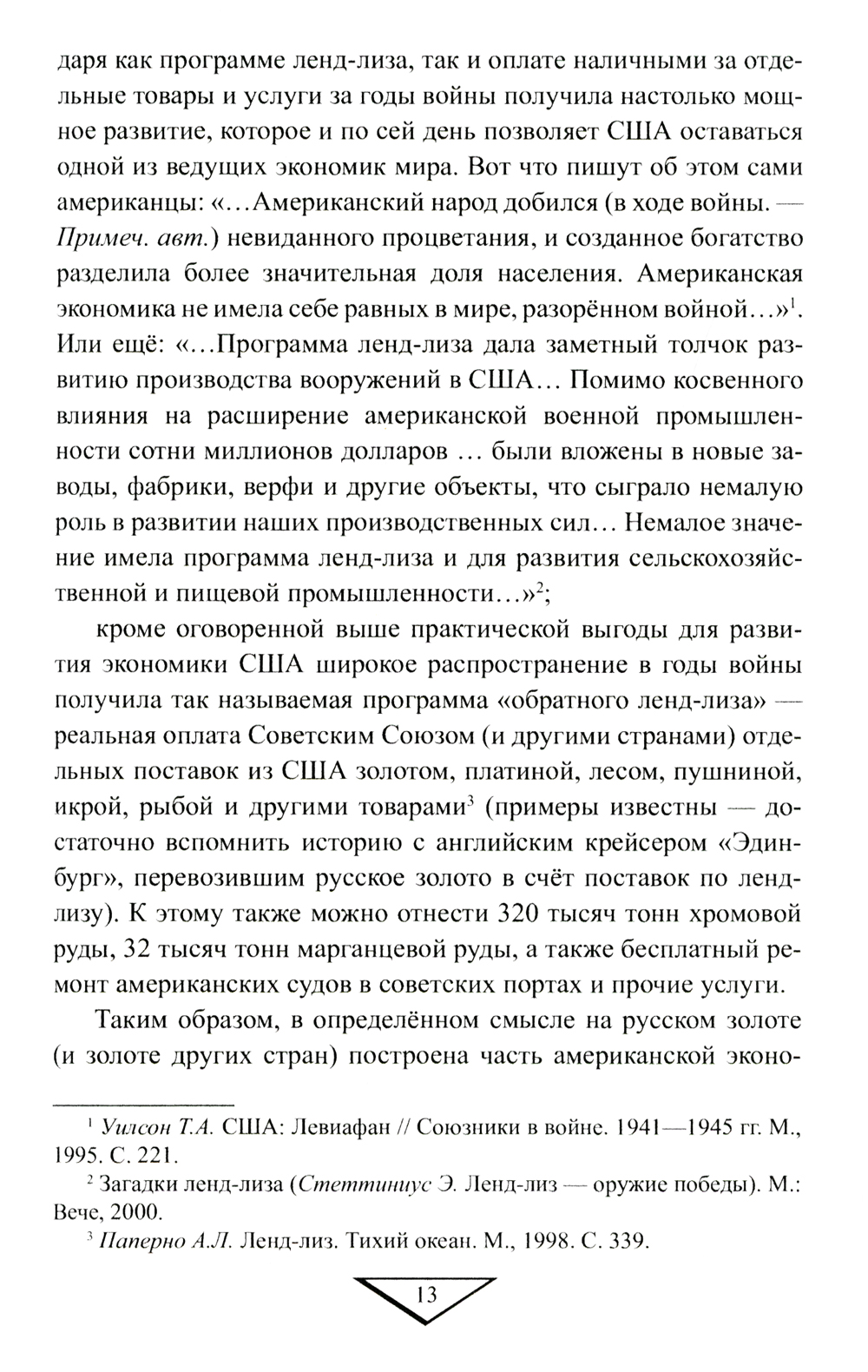 даря как программе ленд-лиза, так и оплате наличными за отдельные товары и услуги за годы войны получила настолько мощное развитие, которое и по сей день позволяет США оставаться одной из ведущих экономик мира. Вот что пишут об этом сами американцы: «...Американский народ добился (в ходе войны. — Примеч. авт.) невиданного процветания, и созданное богатство разделила более значительная доля населения. Американская экономика не имела себе равных в мире, разорённом войной...»$^1$. Или ещё: «...Программа ленд-лиза дала заметный толчок развитию производства вооружений в США... Помимо косвенного влияния на расширение американской военной промышленности сотни миллионов долларов ... были вложены в новые заводы, фабрики, верфи и другие объекты, что сыграло немалую роль в развитии наших производственных сил... Немалое значение имела программа ленд-лиза и для развития сельскохозяйственной и пищевой промышленности...»$^2$;

кроме оговоренной выше практической выгоды для развития экономики США широкое распространение в годы войны получила так называемая программа «обратного ленд-лиза» — реальная оплата Советским Союзом (и другими странами) отдельных поставок из США золотом, платиной, лесом, пушниной, икрой, рыбой и другими товарами$^3$ (примеры известны — достаточно вспомнить историю с английским крейсером «Эдинбург», перевозившим русское золото в счёт поставок по ленд-лизу). К этому также можно отнести 320 тысяч тонн хромовой руды, 32 тысяч тонн марганцевой руды, а также бесплатный ремонт американских судов в советских портах и прочие услуги.

Таким образом, в определённом смысле на русском золоте (и золоте других стран) построена часть американской эконо-

$^1$ Уилсон Т.А. США: Левиафан // Союзники в войне. 1941—1945 гг. М., 1995. С. 221.

$^2$ Загадки ленд-лиза (Стеттиниус Э. Ленд-лиз — оружие победы). М.: Вече, 2000.

$^3$ Паперно А.Л. Ленд-лиз. Тихий океан. М., 1998. С. 339.

13